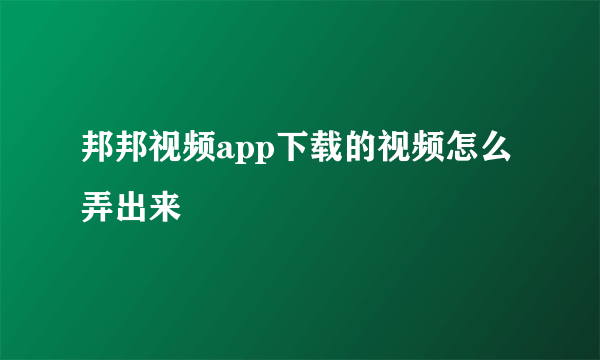 邦邦视频app下载的视频怎么弄出来